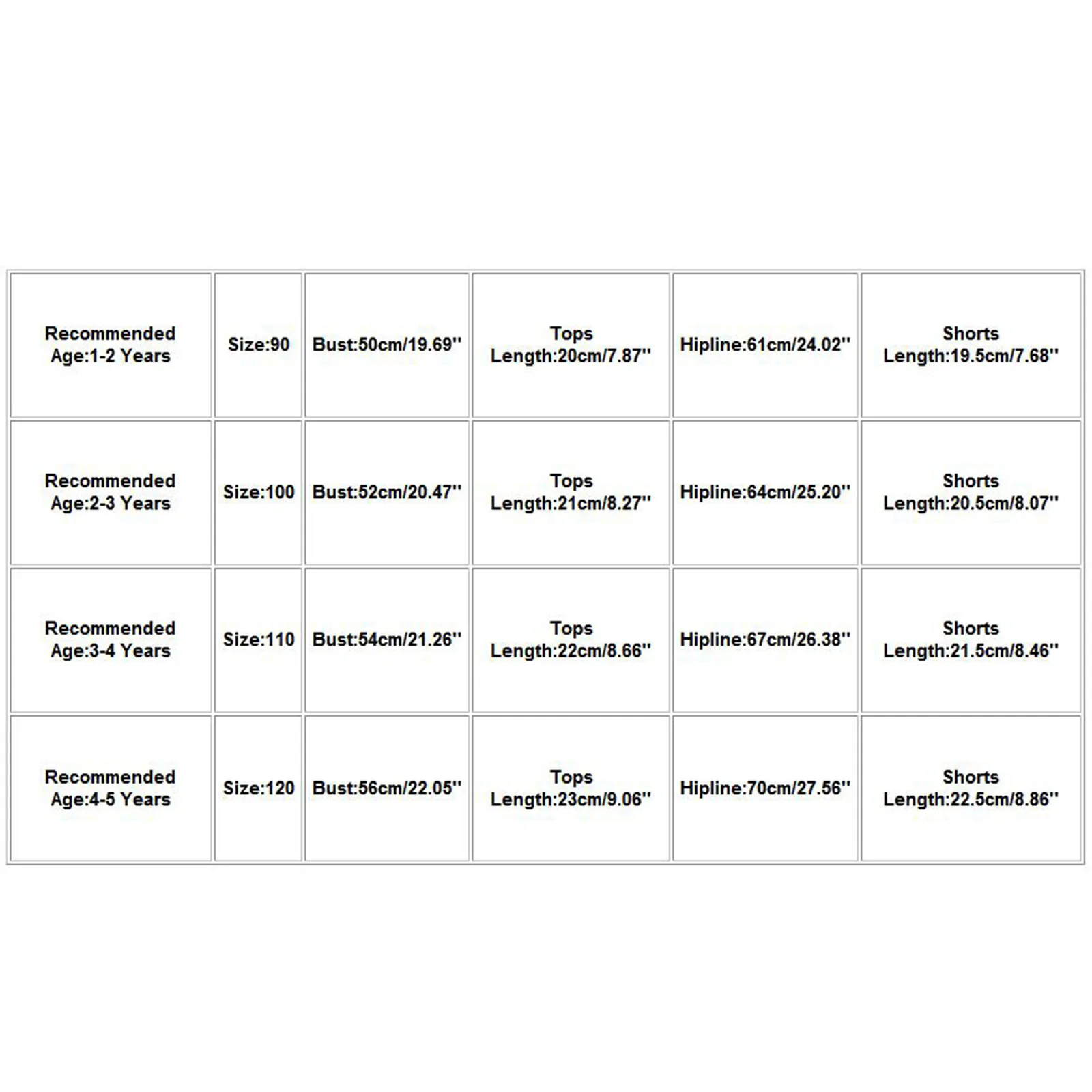 | Recommended Age:1-2 Years | Size:90 | Bust:50cm/19.69'' | Tops Length:20cm/7.87'' | Hipline:61cm/24.02'' | Shorts Length:19.5cm/7.68'' |
|---|---|---|---|---|---|
| Recommended Age:2-3 Years | Size:100 | Bust:52cm/20.47'' | Tops Length:21cm/8.27'' | Hipline:64cm/25.20'' | Shorts Length:20.5cm/8.07'' |
| Recommended Age:3-4 Years | Size:110 | Bust:54cm/21.26'' | Tops Length:22cm/8.66'' | Hipline:67cm/26.38'' | Shorts Length:21.5cm/8.46'' |
| Recommended Age:4-5 Years | Size:120 | Bust:56cm/22.05'' | Tops Length:23cm/9.06'' | Hipline:70cm/27.56'' | Shorts Length:22.5cm/8.86'' |